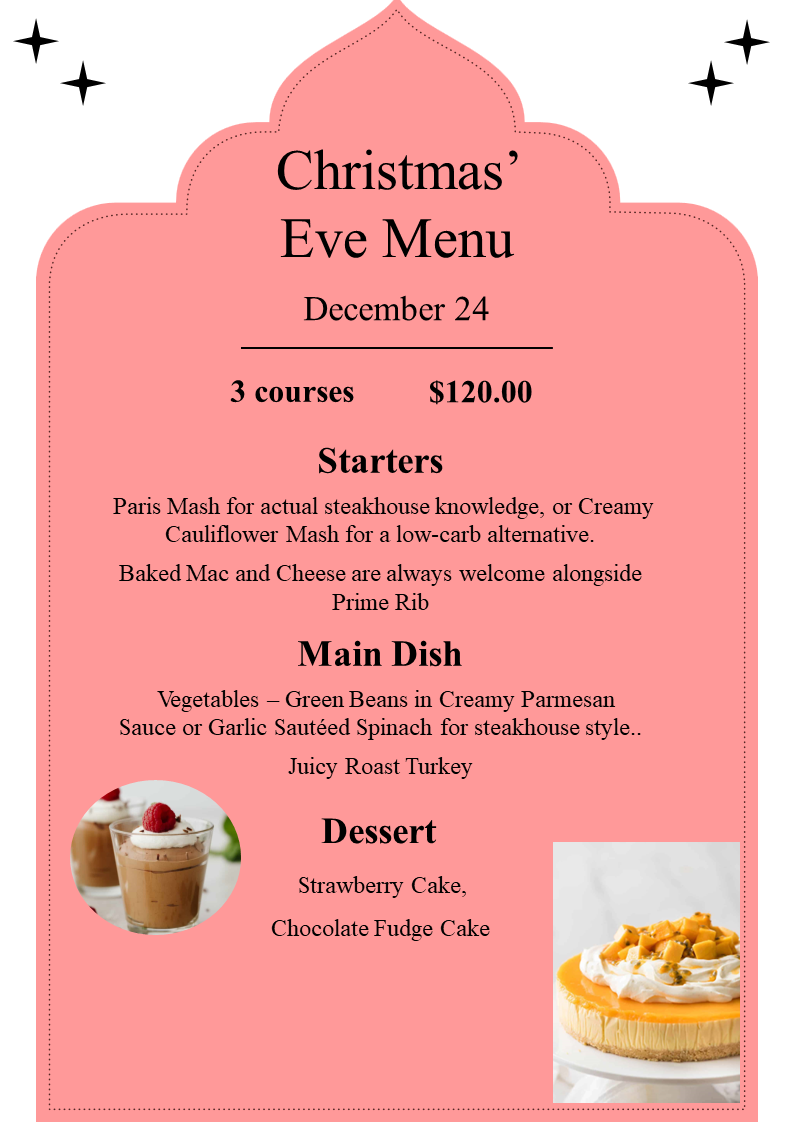 Christmas’ Eve Menu

December 24

3 courses $120.00

Starters

Paris Mash for actual steakhouse knowledge, or Creamy Cauliflower Mash for a low-carb alternative.

Baked Mac and Cheese are always welcome alongside Prime Rib

Main Dish

Vegetables – Green Beans in Creamy Parmesan Sauce or Garlic Sautéed Spinach for steakhouse style..

Juicy Roast Turkey

Dessert

Strawberry Cake,

Chocolate Fudge Cake